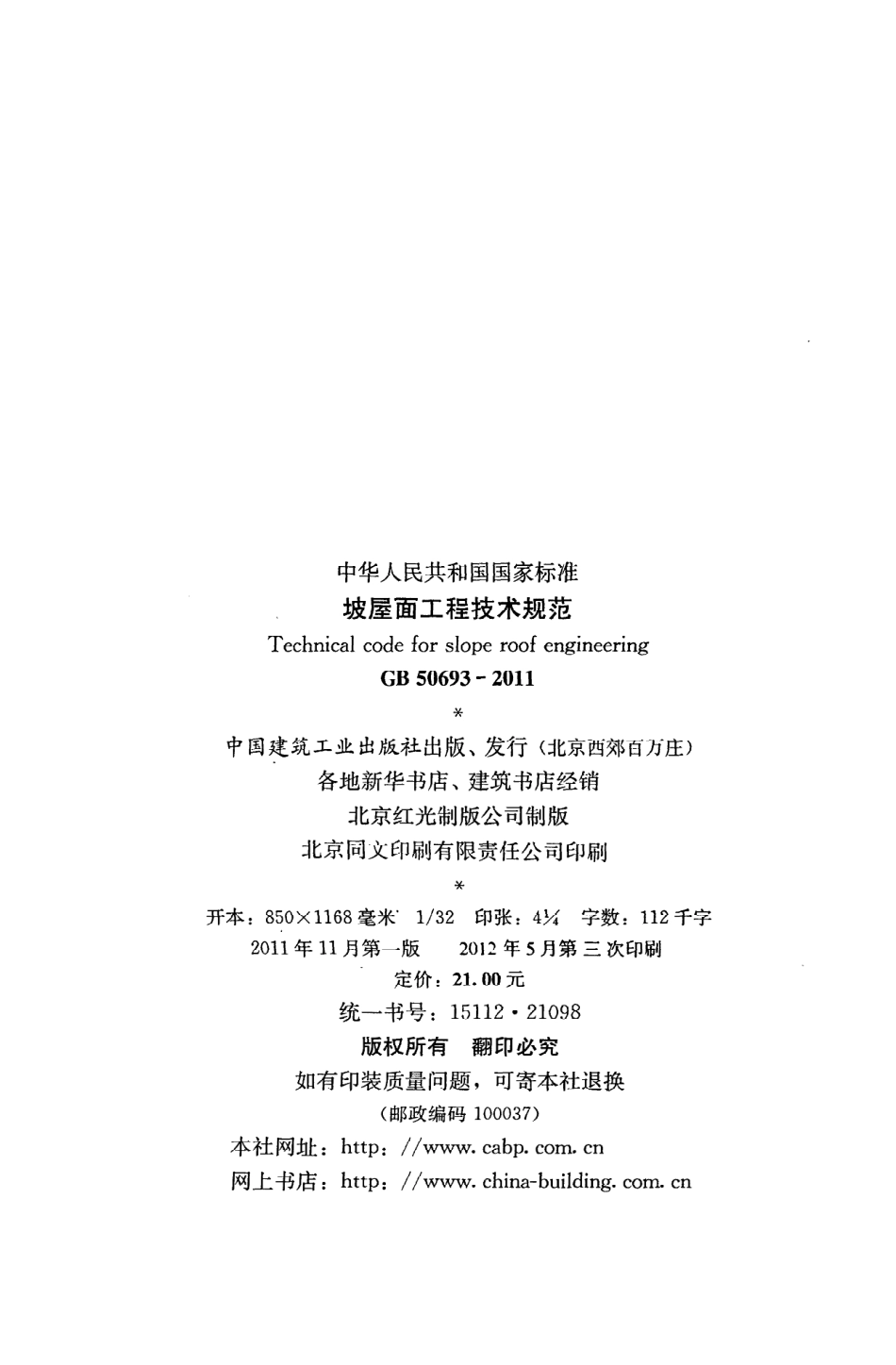 中华人民共和国国家标准

坡屋面工程技术规范

Technical code for slope roof engineering

GB 50693-2011

*

中国建筑工业出版社出版、发行（北京西郊百万庄）

各地新华书店、建筑书店经销

北京红光制版公司制版

北京同文印刷有限责任公司印刷

*

开本：850×1168毫米 1/32 印张：4¼ 字数：112千字

2011年11月第一版 2012年5月第三次印刷

定价：21.00元

统一书号：15112·21098

版权所有 翻印必究

如有印装质量问题，可寄本社退换

（邮政编码100037）

本社网址：http：//www.cabp.com.cn

网上书店：http：//www.china-building.com.cn